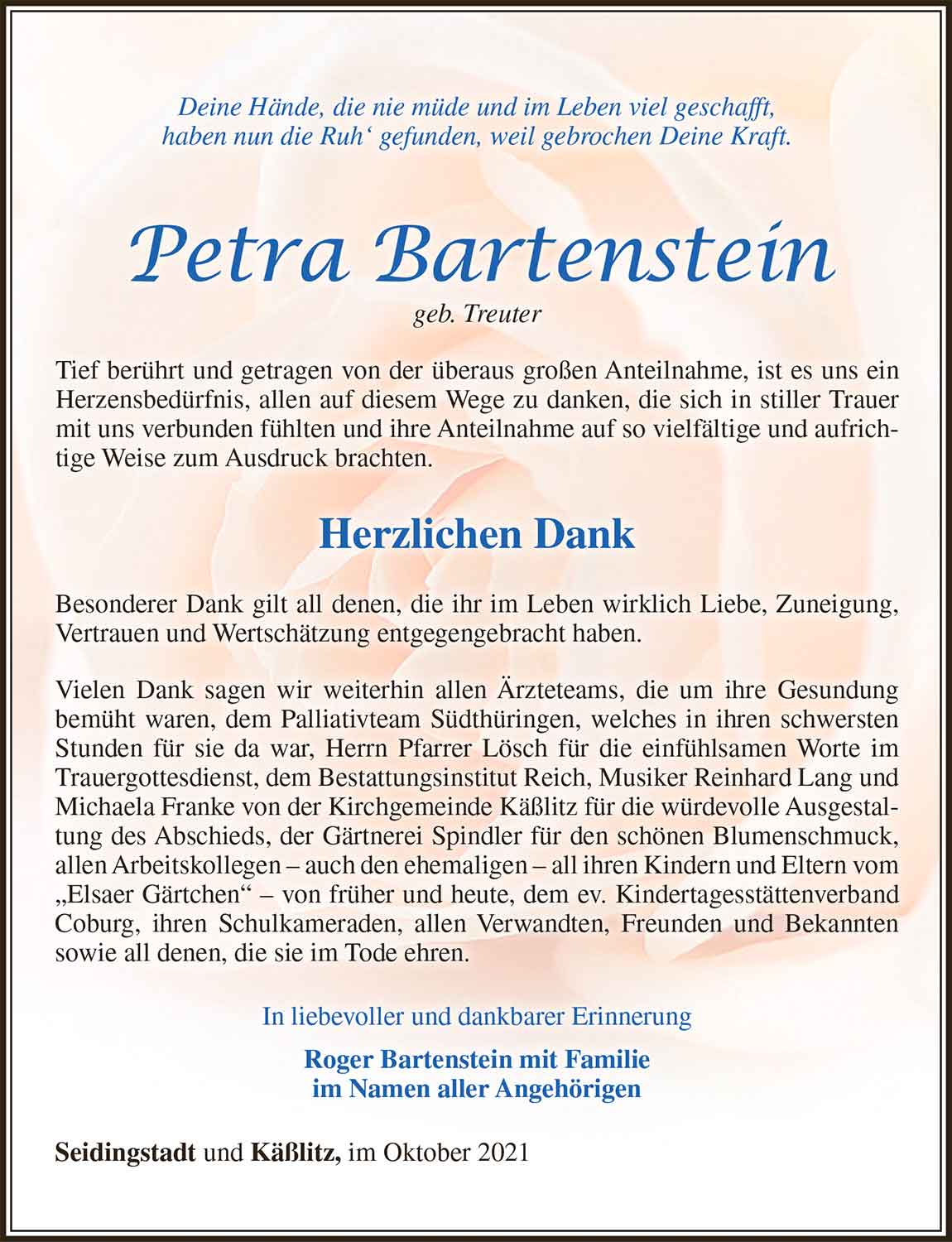 Deine Hände, die nie müde und im Leben viel geschafft,
haben nun die Ruh‘ gefunden, weil gebrochen Deine Kraft.

Petra Bartenstein

geb. Treuter

Tief berührt und getragen von der überaus großen Anteilnahme, ist es uns ein Herzensbedürfnis, allen auf diesem Wege zu danken, die sich in stiller Trauer mit uns verbunden fühlten und ihre Anteilnahme auf so vielfältige und aufrichtige Weise zum Ausdruck brachten.

Herzlichen Dank

Besonderer Dank gilt all denen, die ihr im Leben wirklich Liebe, Zuneigung, Vertrauen und Wertschätzung entgegengebracht haben.

Vielen Dank sagen wir weiterhin allen Ärzteteams, die um ihre Gesundung bemüht waren, dem Palliativteam Südthüringen, welches in ihren schwersten Stunden für sie da war, Herrn Pfarrer Lösch für die einfühlsamen Worte im Trauergottesdienst, dem Bestattungsinstitut Reich, Musiker Reinhard Lang und Michaela Franke von der Kirchgemeinde Käßlitz für die würdevolle Ausgestaltung des Abschieds, der Gärtnerei Spindler für den schönen Blumenschmuck, allen Arbeitskollegen – auch den ehemaligen – all ihren Kindern und Eltern vom „Elsaer Gärtchen“ – von früher und heute, dem ev. Kindertagesstättenverband Coburg, ihren Schulkameraden, allen Verwandten, Freunden und Bekannten sowie all denen, die sie im Tode ehren.

In liebevoller und dankbarer Erinnerung

Roger Bartenstein mit Familie
im Namen aller Angehörigen

Seidingstadt und Käßlitz, im Oktober 2021